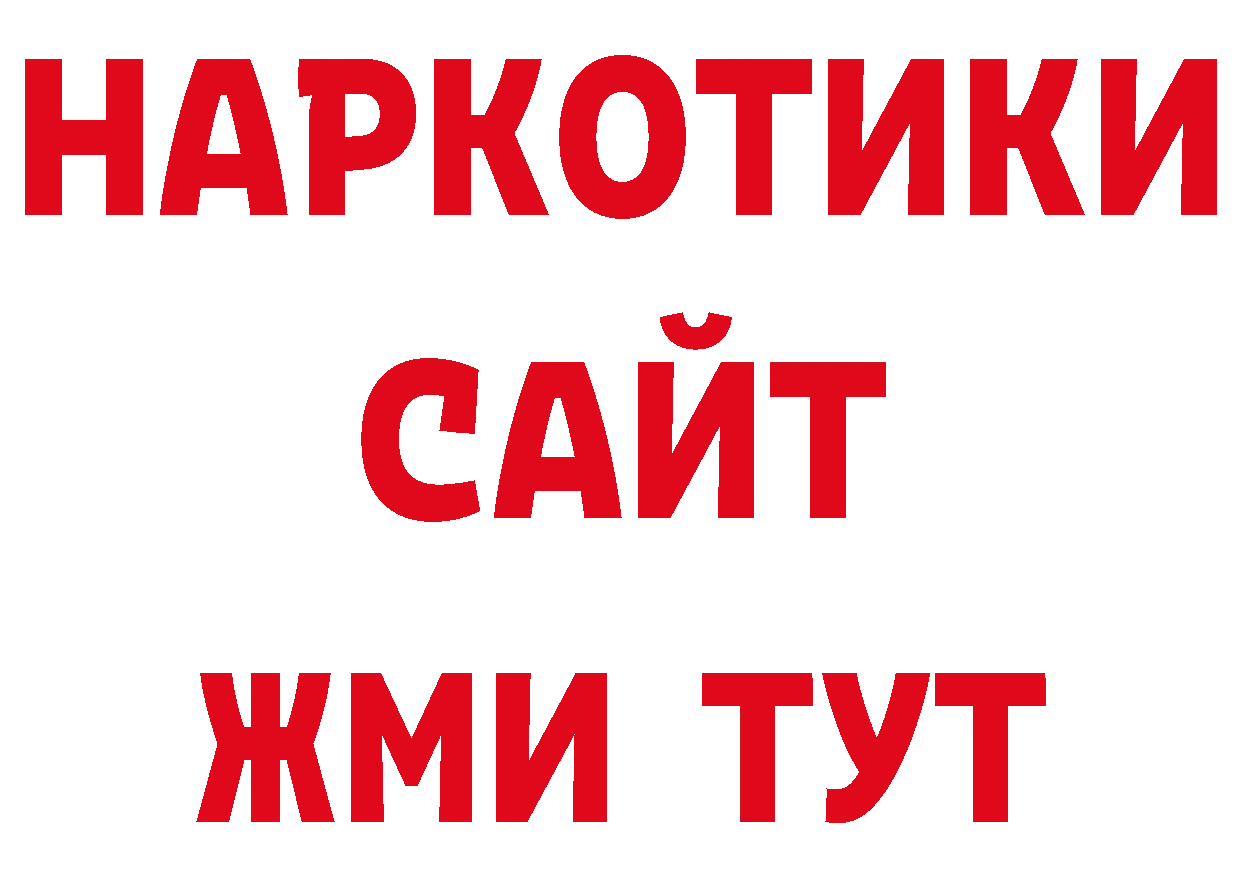 НАРКОТИКИ
САЙТ
ЖМИ ТУТ